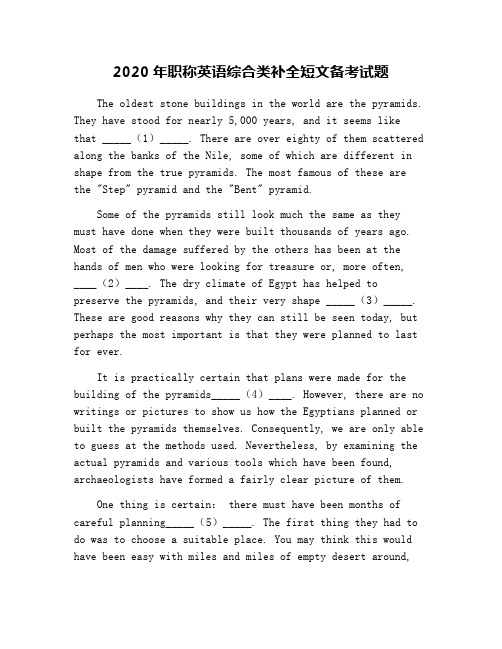 2020 年职称英语综合类补全短文备考试题

The oldest stone buildings in the world are the pyramids. They have stood for nearly 5,000 years, and it seems like that _____ (1) _____. There are over eighty of them scattered along the banks of the Nile, some of which are different in shape from the true pyramids. The most famous of these are the "Step" pyramid and the "Bent" pyramid.

Some of the pyramids still look much the same as they must have done when they were built thousands of years ago. Most of the damage suffered by the others has been at the hands of men who were looking for treasure or, more often, ____ (2) ____. The dry climate of Egypt has helped to preserve the pyramids, and their very shape _____ (3) _____. These are good reasons why they can still be seen today, but perhaps the most important is that they were planned to last for ever.

It is practically certain that plans were made for the building of the pyramids_____ (4) ____. However, there are no writings or pictures to show us how the Egyptians planned or built the pyramids themselves. Consequently, we are only able to guess at the methods used. Nevertheless, by examining the actual pyramids and various tools which have been found, archaeologists have formed a fairly clear picture of them.

One thing is certain: there must have been months of careful planning_____ (5) _____. The first thing they had to do was to choose a suitable place. You may think this would have been easy with miles and miles of empty desert around,